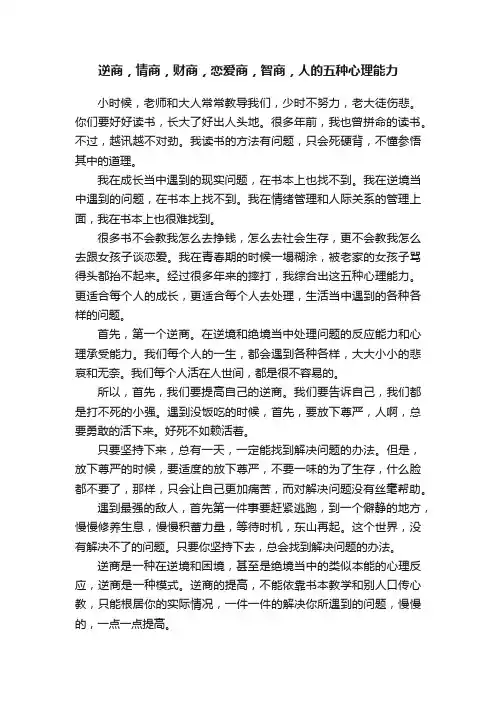 逆商，情商，财商，恋爱商，智商，人的五种心理能力

小时候，老师和大人常常教导我们，少时不努力，老大徒伤悲。你们要好好读书，长大了好出人头地。很多年前，我也曾拼命的读书。不过，越讯越不对劲。我读书的方法有问题，只会死硬背，不懂参悟其中的道理。

我在成长当中遇到的现实问题，在书本上也找不到。我在逆境当中遇到的问题，在书本上找不到。我在情绪管理和人际关系的管理上面，我在书本上也很难找到。

很多书不会教我怎么去挣钱，怎么去社会生存，更不会教我怎么去跟女孩子谈恋爱。我在青春期的时候一塌糊涂，被老家的女孩子骂得头都抬不起来。经过很多年来的摔打，我综合出这五种心理能力。更适合每个人的成长，更适合每个人去处理，生活当中遇到的各种各样的问题。

首先，第一个逆商。在逆境和绝境当中处理问题的反应能力和心理承受能力。我们每个人的一生，都会遇到各种各样，大大小小的悲哀和无奈。我们每个人活在人世间，都是很不容易的。

所以，首先，我们要提高自己的逆商。我们要告诉自己，我们都是打不死的小强。遇到没饭吃的时候，首先，要放下尊严，人啊，总要勇敢的活下来。好死不如赖活着。

只要坚持下来，总有一天，一定能找到解决问题的办法。但是，放下尊严的时候，要适度的放下尊严，不要一味的为了生存，什么脸都不要了，那样，只会让自己更加痛苦，而对解决问题没有丝毫帮助。

遇到最强的敌人，首先第一件事要赶紧逃跑，到一个僻静的地方，慢慢修养生息，慢慢积蓄力量，等待时机，东山再起。这个世界，没有解决不了的问题。只要你坚持下去，总会找到解决问题的办法。

逆商是一种在逆境和困境，甚至是绝境当中的类似本能的心理反应，逆商是一种模式。逆商的提高，不能依靠书本教学和别人口传心教，只能根居你的实际情况，一件一件的解决你所遇到的问题，慢慢的，一点一点提高。